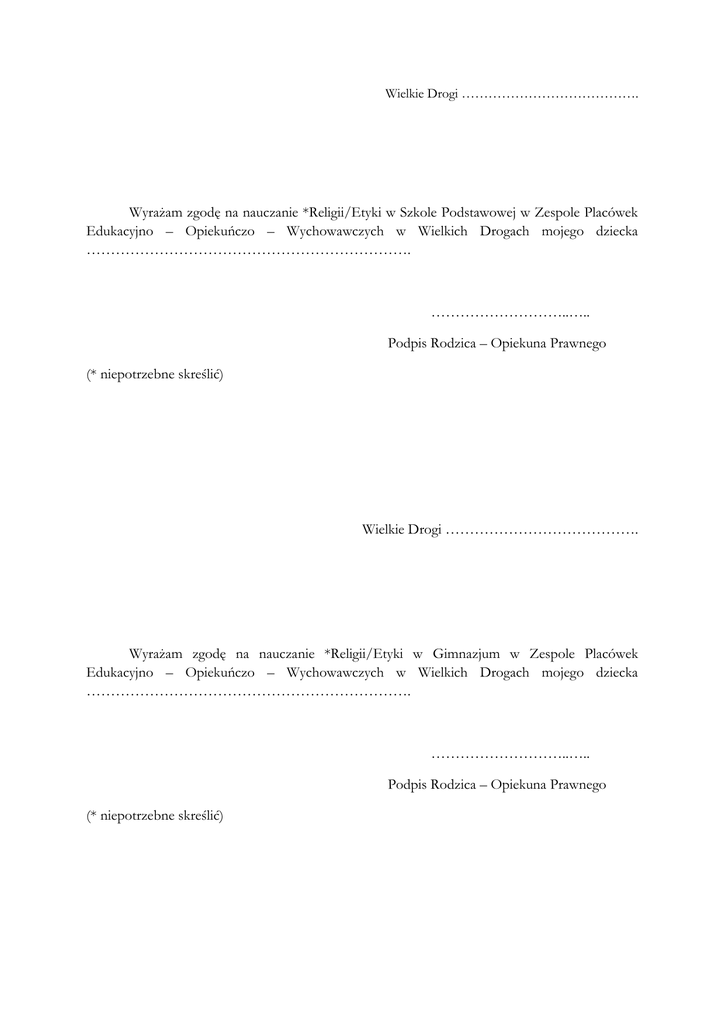 Wielkie Drogi ………………………………….

Wyrażam zgodę na nauczanie *Religii/Etyki w Szkole Podstawowej w Zespole Placówek Edukacyjno – Opiekuńczo – Wychowawczych w Wielkich Drogach mojego dziecka ………………………………………………………….

………………………..…..

Podpis Rodzica – Opiekuna Prawnego

(* niepotrzebne skreślić)

Wielkie Drogi ………………………………….

Wyrażam zgodę na nauczanie *Religii/Etyki w Gimnazjum w Zespole Placówek Edukacyjno – Opiekuńczo – Wychowawczych w Wielkich Drogach mojego dziecka ………………………………………………………….

………………………..…..

Podpis Rodzica – Opiekuna Prawnego

(* niepotrzebne skreślić)